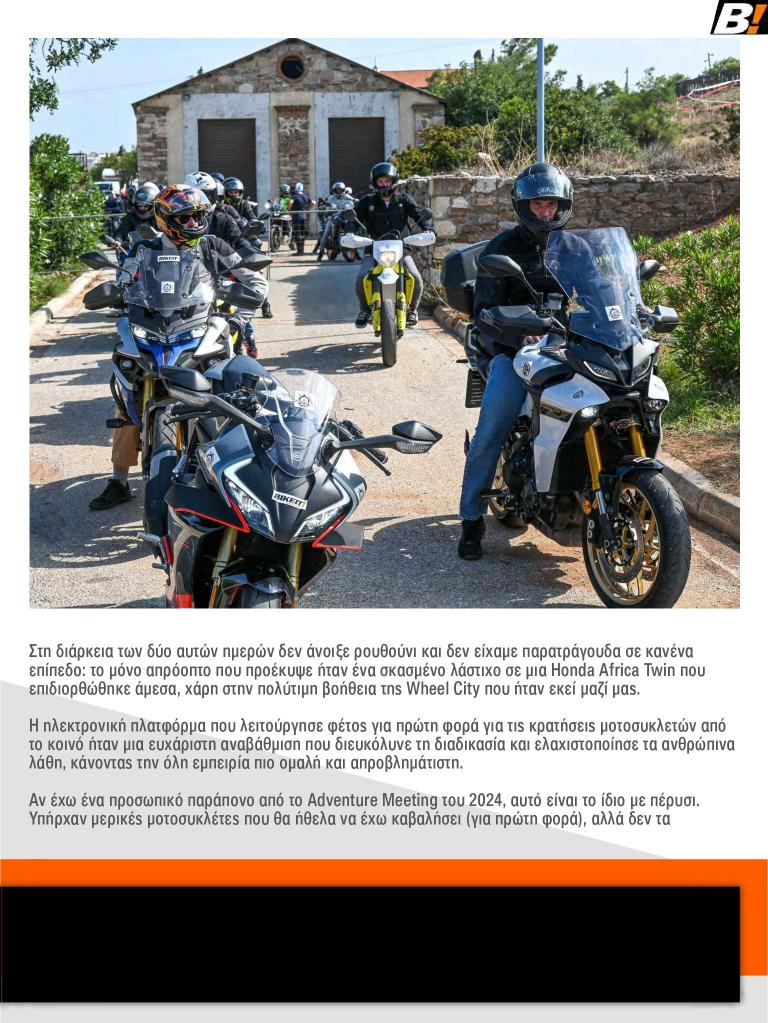 B!

Στη διάρκεια των δύο αυτών ημερών δεν άνοιξε ρουθούνι και δεν είχαμε παρατράγουδα σε κανένα επίπεδο: το μόνο απρόοπτο που προέκυψε ήταν ένα σκασμένο λάστιχο σε μια Honda Africa Twin που επιδιορθώθηκε άμεσα, χάρη στην πολύτιμη βοήθεια της Wheel City που ήταν εκεί μαζί μας.

Η ηλεκτρονική πλατφόρμα που λειτούργησε φέτος για πρώτη φορά για τις κρατήσεις μοτοσυκλετών από το κοινό ήταν μια ευχάριστη αναβάθμιση που διευκόλυνε τη διαδικασία και ελαχιστοποίησε τα ανθρώπινα λάθη, κάνοντας την όλη εμπειρία πιο ομαλή και απροβλημάτιστη.

Αν έχω ένα προσωπικό παράπονο από το Adventure Meeting του 2024, αυτό είναι το ίδιο με πέρυσι. Υπήρχαν μερικές μοτοσυκλέτες που θα ήθελα να έχω καβαλήσει (για πρώτη φορά), αλλά δεν τα